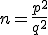 $n = \frac{p^2}{q^2}$